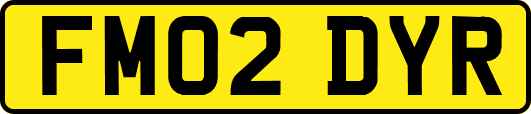 FM02 DYR